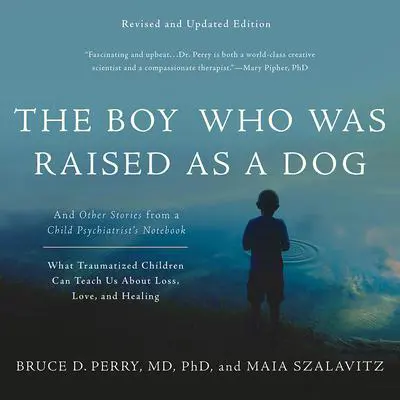 Revised and Updated Edition

"Fascinating and upbeat...Dr. Perry is both a world-class creative scientist and a compassionate therapist."—Mary Pipher, PhD

THE BOY WHO WAS RAISED AS A DOG

And Other Stories from a Child Psychiatrist's Notebook

What Traumatized Children Can Teach Us About Loss, Love, and Healing

BRUCE D. PERRY, MD, PhD, and MAIA SZALAVITZ